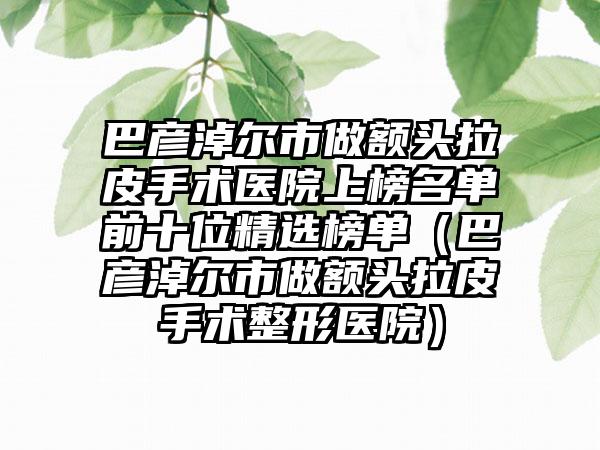 巴彦淖尔市做额头拉皮手术医院上榜名单前十位精选榜单（巴彦淖尔市做额头拉皮手术整形医院）